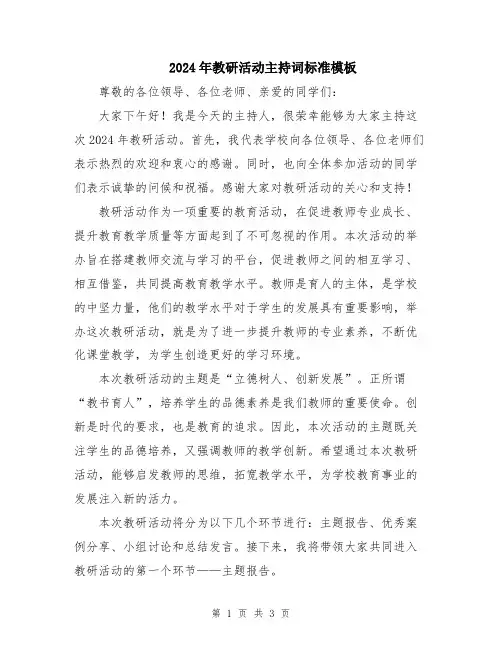 2024年教研活动主持词标准模板

尊敬的各位领导、各位老师、亲爱的同学们:

大家下午好！我是今天的主持人，很荣幸能够为大家主持这次2024年教研活动。首先，我代表学校向各位领导、各位老师们表示热烈的欢迎和衷心的感谢。同时，也向全体参加活动的同学们表示诚挚的问候和祝福。感谢大家对教研活动的关心和支持！

教研活动作为一项重要的教育活动，在促进教师专业成长、提升教育教学质量等方面起到了不可忽视的作用。本次活动的举办旨在搭建教师交流与学习的平台，促进教师之间的相互学习、相互借鉴，共同提高教育教学水平。教师是育人的主体，是学校的中坚力量，他们的教学水平对于学生的发展具有重要影响，举办这次教研活动，就是为了进一步提升教师的专业素养，不断优化课堂教学，为学生创造更好的学习环境。

本次教研活动的主题是“立德树人、创新发展”。正所谓“教书育人”，培养学生的品德素养是我们教师的重要使命。创新是时代的要求，也是教育的追求。因此，本次活动的主题既关注学生的品德培养，又强调教师的教学创新。希望通过本次教研活动，能够启发教师的思维，拓宽教学水平，为学校教育事业的发展注入新的活力。

本次教研活动将分为以下几个环节进行：主题报告、优秀案例分享、小组讨论和总结发言。接下来，我将带领大家共同进入教研活动的第一个环节——主题报告。

第 1 页 共 3 页